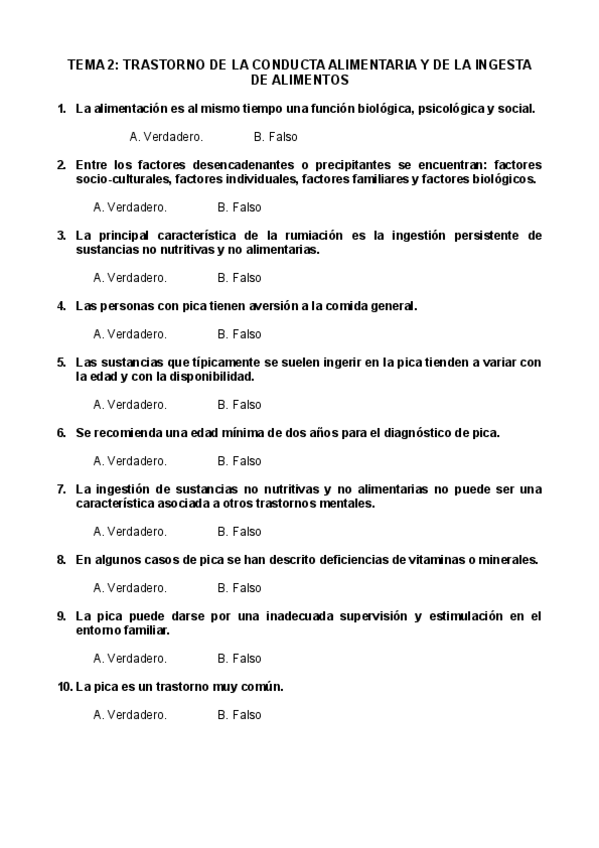 TEMA 2: TRASTORNO DE LA CONDUCTA ALIMENTARIA Y DE LA INGESTA DE ALIMENTOS

1. La alimentación es al mismo tiempo una función biológica, psicológica y social.

A. Verdadero. B. Falso

2. Entre los factores desencadenantes o precipitantes se encuentran: factores socio-culturales, factores individuales, factores familiares y factores biológicos.

A. Verdadero. B. Falso

3. La principal característica de la rumiación es la ingestión persistente de sustancias no nutritivas y no alimentarias.

A. Verdadero. B. Falso

4. Las personas con pica tienen aversión a la comida general.

A. Verdadero. B. Falso

5. Las sustancias que típicamente se suelen ingerir en la pica tienden a variar con la edad y con la disponibilidad.

A. Verdadero. B. Falso

6. Se recomienda una edad mínima de dos años para el diagnóstico de pica.

A. Verdadero. B. Falso

7. La ingestión de sustancias no nutritivas y no alimentarias no puede ser una característica asociada a otros trastornos mentales.

A. Verdadero. B. Falso

8. En algunos casos de pica se han descrito deficiencias de vitaminas o minerales.

A. Verdadero. B. Falso

9. La pica puede darse por una inadecuada supervisión y estimulación en el entorno familiar.

A. Verdadero. B. Falso

10. La pica es un trastorno muy común.

A. Verdadero. B. Falso